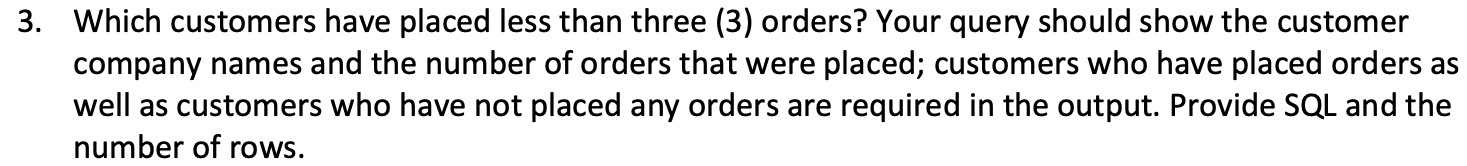 3. Which customers have placed less than three (3) orders? Your query should show the customer company names and the number of orders that were placed; customers who have placed orders as well as customers who have not placed any orders are required in the output. Provide SQL and the number of rows.